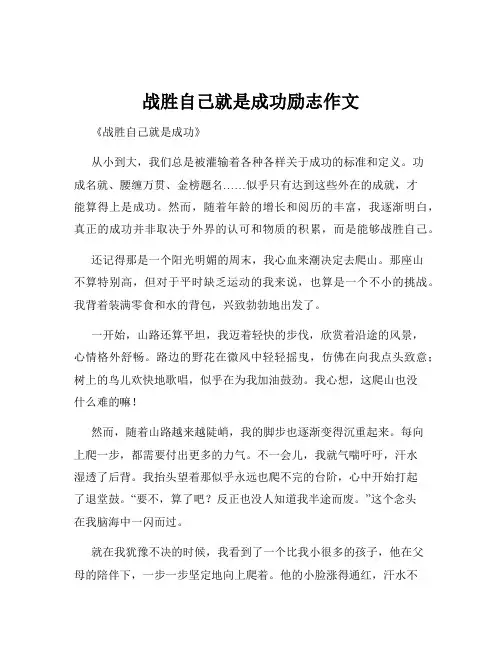 战胜自己就是成功励志作文

《战胜自己就是成功》

从小到大，我们总是被灌输着各种各样关于成功的标准和定义。功成名就、腰缠万贯、金榜题名……似乎只有达到这些外在的成就，才能算得上是成功。然而，随着年龄的增长和阅历的丰富，我逐渐明白，真正的成功并非取决于外界的认可和物质的积累，而是能够战胜自己。

还记得那是一个阳光明媚的周末，我心血来潮决定去爬山。那座山不算特别高，但对于平时缺乏运动的我来说，也算是一个不小的挑战。我背着装满零食和水的背包，兴致勃勃地出发了。

一开始，山路还算平坦，我迈着轻快的步伐，欣赏着沿途的风景，心情格外舒畅。路边的野花在微风中轻轻摇曳，仿佛在向我点头致意；树上的鸟儿欢快地歌唱，似乎在为我加油鼓劲。我心想，这爬山也没什么难的嘛！

然而，随着山路越来越陡峭，我的脚步也逐渐变得沉重起来。每向上爬一步，都需要付出更多的力气。不一会儿，我就气喘吁吁，汗水湿透了后背。我抬头望着那似乎永远也爬不完的台阶，心中开始打起了退堂鼓。“要不，算了吧？反正也没人知道我半途而废。”这个念头在我脑海中一闪而过。

就在我犹豫不决的时候，我看到了一个比我小很多的孩子，他在父母的陪伴下，一步一步坚定地向上爬着。他的小脸涨得通红，汗水不